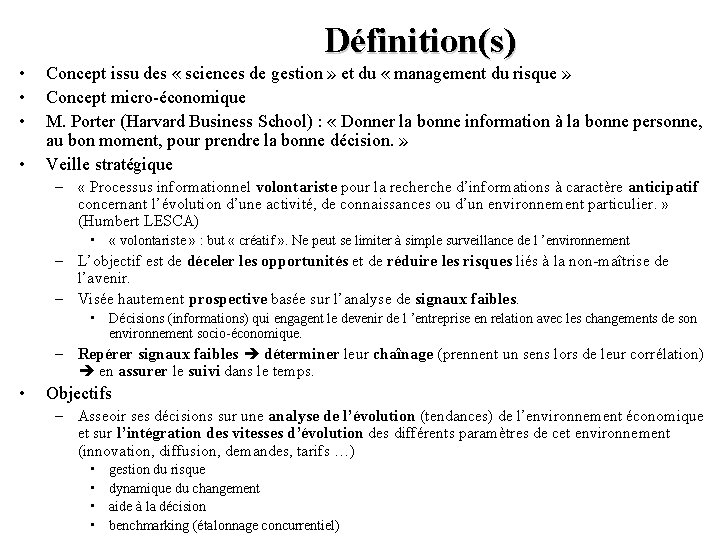 Définition(s)

• Concept issu des « sciences de gestion » et du « management du risque »
• Concept micro-économique
• M. Porter (Harvard Business School) : « Donner la bonne information à la bonne personne, au bon moment, pour prendre la bonne décision. »
• Veille stratégique
– « Processus informationnel volontariste pour la recherche d'informations à caractère anticipatif concernant l'évolution d'une activité, de connaissances ou d'un environnement particulier. » (Humbert LESCA)
▪ « volontariste » : but « créatif ». Ne peut se limiter à simple surveillance de l 'environnement
– L'objectif est de déceler les opportunités et de réduire les risques liés à la non-maîtrise de l'avenir.
– Visée hautement prospective basée sur l'analyse de signaux faibles.
▪ Décisions (informations) qui engagent le devenir de l 'entreprise en relation avec les changements de son environnement socio-économique.
– Repérer signaux faibles ➔ déterminer leur chaînage (prennent un sens lors de leur corrélation) ➔ en assurer le suivi dans le temps.
• Objectifs
– Asseoir ses décisions sur une analyse de l'évolution (tendances) de l'environnement économique et sur l'intégration des vitesses d'évolution des différents paramètres de cet environnement (innovation, diffusion, demandes, tarifs …)
▪ gestion du risque
▪ dynamique du changement
▪ aide à la décision
▪ benchmarking (étalonnage concurrentiel)